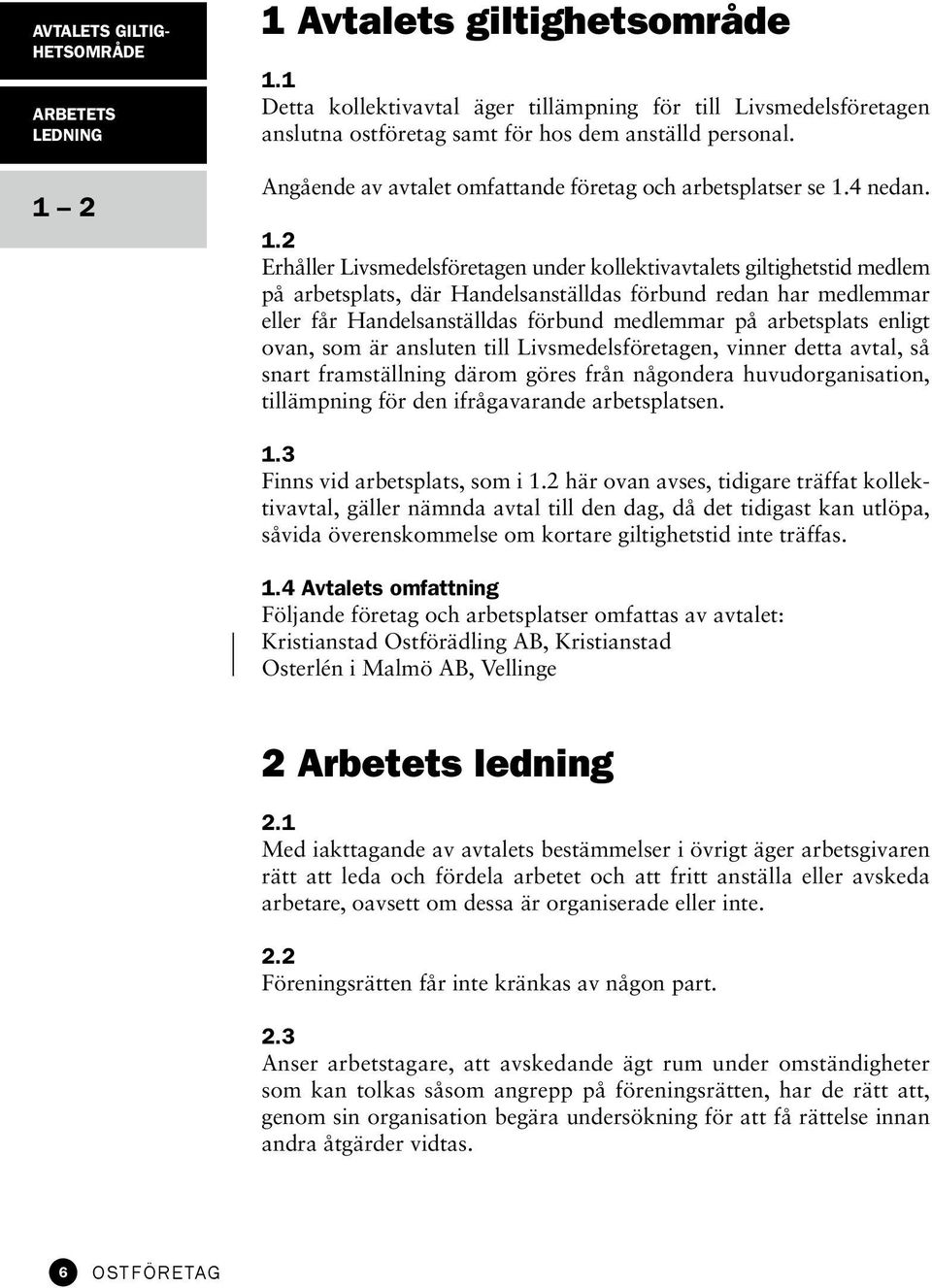 AVTALETS GILTIGHETSOMRÅDE

ARBETETS LEDNING

1 – 2

1 Avtalets giltighetsområde

1.1
Detta kollektivavtal äger tillämpning för till Livsmedelsföretagen anslutna ostföretag samt för hos dem anställd personal.

Angående av avtalet omfattande företag och arbetsplatser se 1.4 nedan.

1.2
Erhåller Livsmedelsföretagen under kollektivavtalets giltighetstid medlem på arbetsplats, där Handelsanställdas förbund redan har medlemmar eller får Handelsanställdas förbund medlemmar på arbetsplats enligt ovan, som är ansluten till Livsmedelsföretagen, vinner detta avtal, så snart framställning därom göres från någondera huvudorganisation, tillämpning för den ifrågavarande arbetsplatsen.

1.3
Finns vid arbetsplats, som i 1.2 här ovan avses, tidigare träffat kollektivavtal, gäller nämnda avtal till den dag, då det tidigast kan utlöpa, såvida överenskommelse om kortare giltighetstid inte träffas.

1.4 Avtalets omfattning
Följande företag och arbetsplatser omfattas av avtalet:
Kristianstad Ostförädling AB, Kristianstad
Osterlén i Malmö AB, Vellinge

2 Arbetets ledning

2.1
Med iakttagande av avtalets bestämmelser i övrigt äger arbetsgivaren rätt att leda och fördela arbetet och att fritt anställa eller avskeda arbetare, oavsett om dessa är organiserade eller inte.

2.2
Föreningsrätten får inte kränkas av någon part.

2.3
Anser arbetstagare, att avskedande ägt rum under omständigheter som kan tolkas såsom angrepp på föreningsrätten, har de rätt att, genom sin organisation begära undersökning för att få rättelse innan andra åtgärder vidtas.

6 OSTFÖRETAG